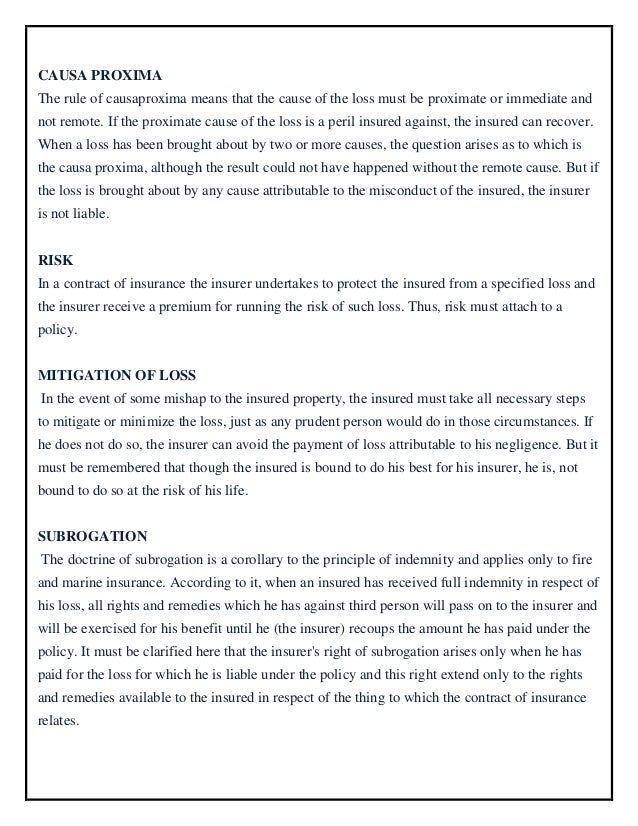 CAUSA PROXIMA
The rule of causaproxima means that the cause of the loss must be proximate or immediate and not remote. If the proximate cause of the loss is a peril insured against, the insured can recover. When a loss has been brought about by two or more causes, the question arises as to which is the causa proxima, although the result could not have happened without the remote cause. But if the loss is brought about by any cause attributable to the misconduct of the insured, the insurer is not liable.

RISK
In a contract of insurance the insurer undertakes to protect the insured from a specified loss and the insurer receive a premium for running the risk of such loss. Thus, risk must attach to a policy.

MITIGATION OF LOSS
In the event of some mishap to the insured property, the insured must take all necessary steps to mitigate or minimize the loss, just as any prudent person would do in those circumstances. If he does not do so, the insurer can avoid the payment of loss attributable to his negligence. But it must be remembered that though the insured is bound to do his best for his insurer, he is, not bound to do so at the risk of his life.

SUBROGATION
The doctrine of subrogation is a corollary to the principle of indemnity and applies only to fire and marine insurance. According to it, when an insured has received full indemnity in respect of his loss, all rights and remedies which he has against third person will pass on to the insurer and will be exercised for his benefit until he (the insurer) recoups the amount he has paid under the policy. It must be clarified here that the insurer's right of subrogation arises only when he has paid for the loss for which he is liable under the policy and this right extend only to the rights and remedies available to the insured in respect of the thing to which the contract of insurance relates.